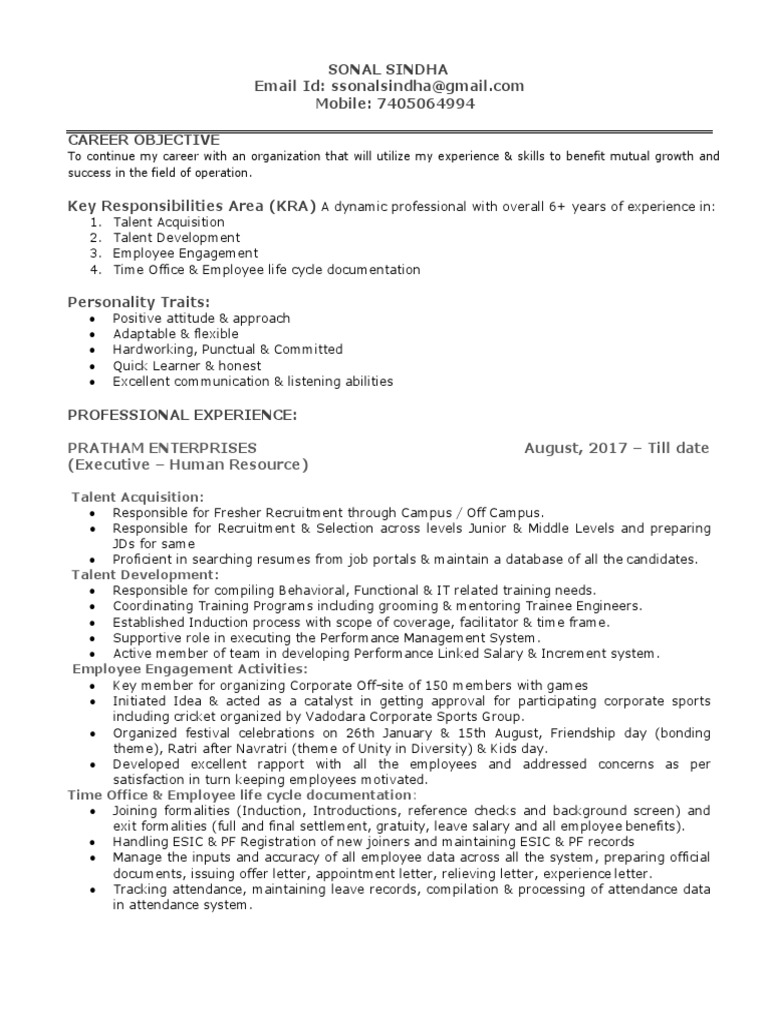 SONAL SINDHA
Email Id: ssonalsindha@gmail.com
Mobile: 7405064994

CAREER OBJECTIVE
To continue my career with an organization that will utilize my experience & skills to benefit mutual growth and success in the field of operation.

Key Responsibilities Area (KRA) A dynamic professional with overall 6+ years of experience in:
1. Talent Acquisition
2. Talent Development
3. Employee Engagement
4. Time Office & Employee life cycle documentation

Personality Traits:
• Positive attitude & approach
• Adaptable & flexible
• Hardworking, Punctual & Committed
• Quick Learner & honest
• Excellent communication & listening abilities

PROFESSIONAL EXPERIENCE:

PRATHAM ENTERPRISES August, 2017 – Till date
(Executive – Human Resource)

Talent Acquisition:
• Responsible for Fresher Recruitment through Campus / Off Campus.
• Responsible for Recruitment & Selection across levels Junior & Middle Levels and preparing JDs for same
• Proficient in searching resumes from job portals & maintain a database of all the candidates.
Talent Development:
• Responsible for compiling Behavioral, Functional & IT related training needs.
• Coordinating Training Programs including grooming & mentoring Trainee Engineers.
• Established Induction process with scope of coverage, facilitator & time frame.
• Supportive role in executing the Performance Management System.
• Active member of team in developing Performance Linked Salary & Increment system.
Employee Engagement Activities:
• Key member for organizing Corporate Off-site of 150 members with games
• Initiated Idea & acted as a catalyst in getting approval for participating corporate sports including cricket organized by Vadodara Corporate Sports Group.
• Organized festival celebrations on 26th January & 15th August, Friendship day (bonding theme), Ratri after Navratri (theme of Unity in Diversity) & Kids day.
• Developed excellent rapport with all the employees and addressed concerns as per satisfaction in turn keeping employees motivated.
Time Office & Employee life cycle documentation:
• Joining formalities (Induction, Introductions, reference checks and background screen) and exit formalities (full and final settlement, gratuity, leave salary and all employee benefits).
• Handling ESIC & PF Registration of new joiners and maintaining ESIC & PF records
• Manage the inputs and accuracy of all employee data across all the system, preparing official documents, issuing offer letter, appointment letter, relieving letter, experience letter.
• Tracking attendance, maintaining leave records, compilation & processing of attendance data in attendance system.